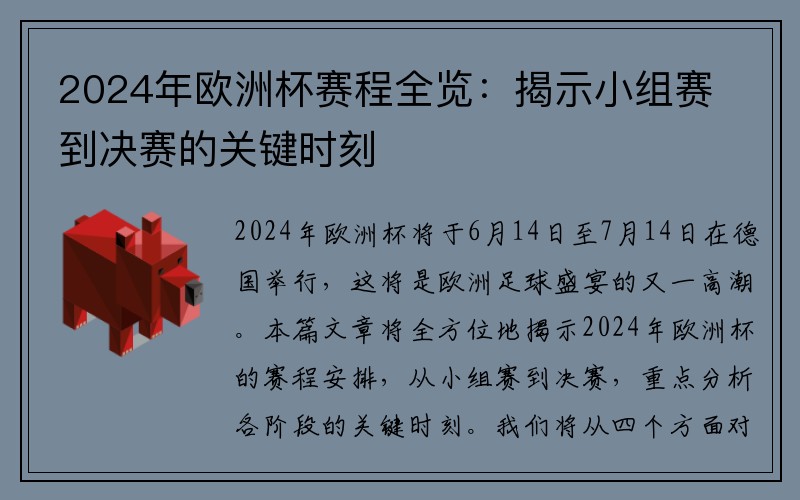 2024年欧洲杯赛程全览：揭示小组赛到决赛的关键时刻

2024年欧洲杯将于6月14日至7月14日在德国举行，这将是欧洲足球盛宴的又一高潮。本篇文章将全方位地揭示2024年欧洲杯的赛程安排，从小组赛到决赛，重点分析各阶段的关键时刻。我们将从四个方面对